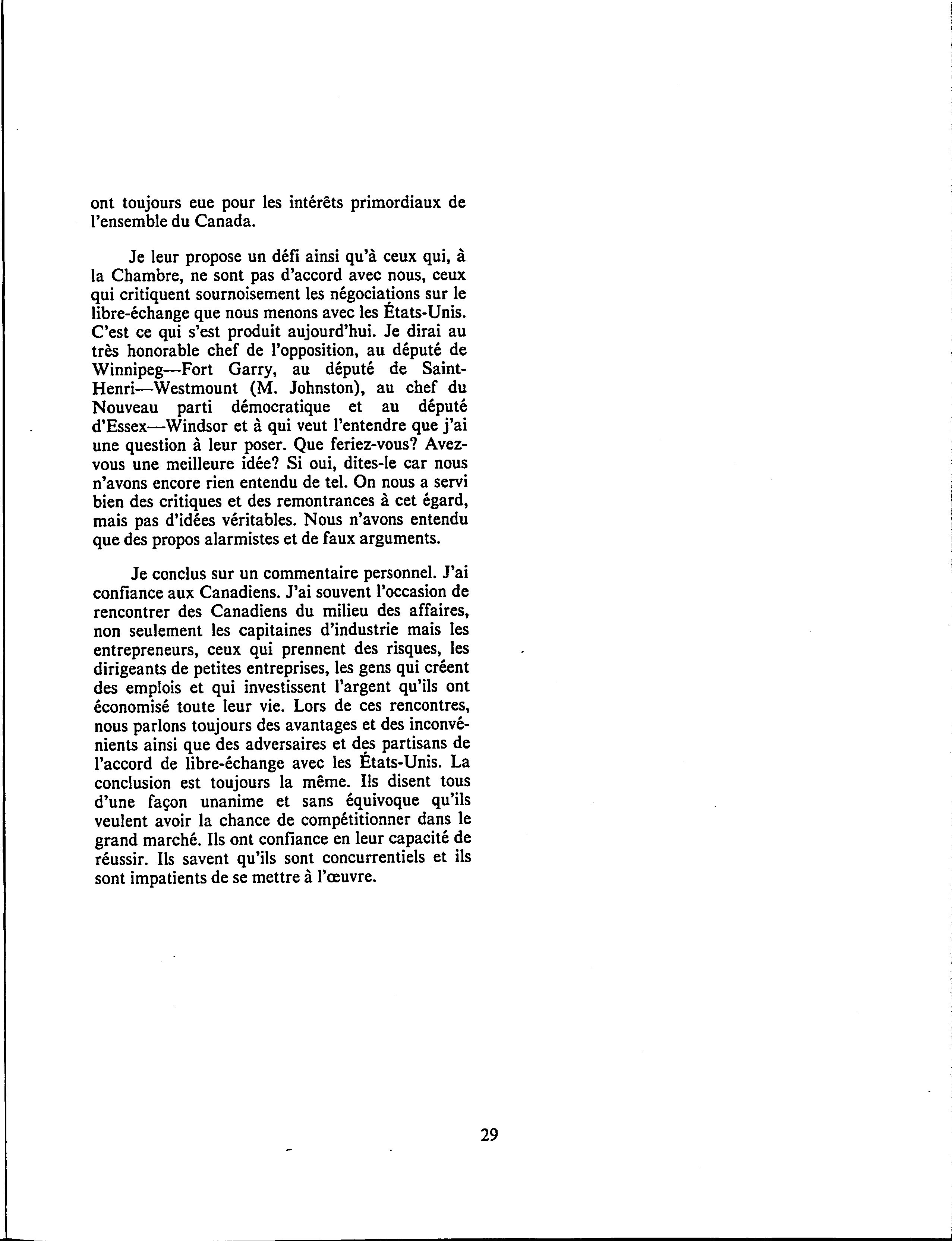 ont toujours eue pour les intérêts primordiaux de l'ensemble du Canada.

Je leur propose un défi ainsi qu'à ceux qui, à la Chambre, ne sont pas d'accord avec nous, ceux qui critiquent sournoisement les négociations sur le libre-échange que nous menons avec les États-Unis. C'est ce qui s'est produit aujourd'hui. Je dirai au très honorable chef de l'opposition, au député de Winnipeg—Fort Garry, au député de Saint-Henri—Westmount (M. Johnston), au chef du Nouveau parti démocratique et au député d'Essex—Windsor et à qui veut l'entendre que j'ai une question à leur poser. Que feriez-vous? Avez-vous une meilleure idée? Si oui, dites-le car nous n'avons encore rien entendu de tel. On nous a servi bien des critiques et des remontrances à cet égard, mais pas d'idées véritables. Nous n'avons entendu que des propos alarmistes et de faux arguments.

Je conclus sur un commentaire personnel. J'ai confiance aux Canadiens. J'ai souvent l'occasion de rencontrer des Canadiens du milieu des affaires, non seulement les capitaines d'industrie mais les entrepreneurs, ceux qui prennent des risques, les dirigeants de petites entreprises, les gens qui créent des emplois et qui investissent l'argent qu'ils ont économisé toute leur vie. Lors de ces rencontres, nous parlons toujours des avantages et des inconvénients ainsi que des adversaires et des partisans de l'accord de libre-échange avec les États-Unis. La conclusion est toujours la même. Ils disent tous d'une façon unanime et sans équivoque qu'ils veulent avoir la chance de compétitionner dans le grand marché. Ils ont confiance en leur capacité de réussir. Ils savent qu'ils sont concurrentiels et ils sont impatients de se mettre à l'œuvre.

29